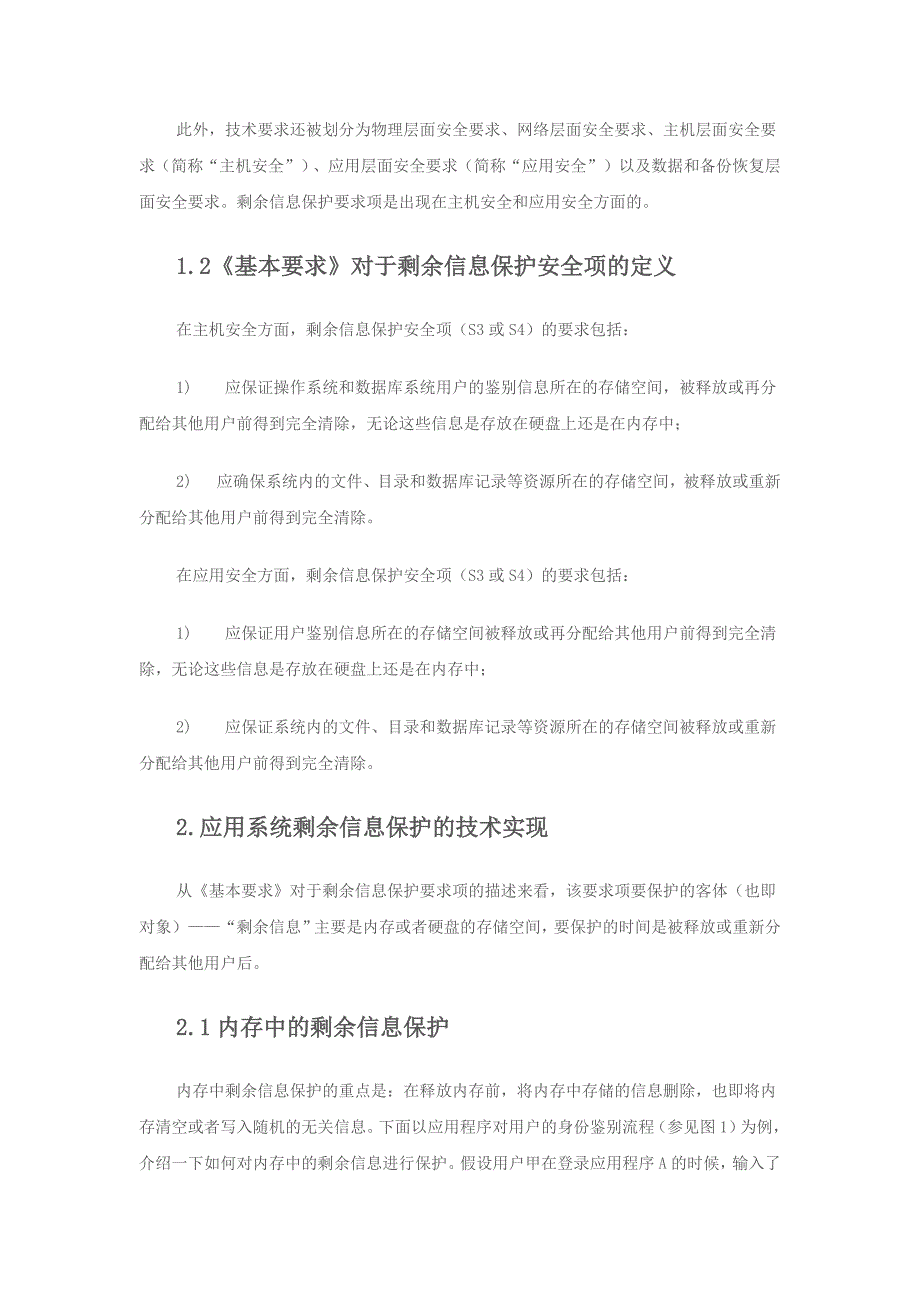 此外，技术要求还被划分为物理层面安全要求、网络层面安全要求、主机层面安全要求（简称“主机安全”）、应用层面安全要求（简称“应用安全”）以及数据和备份恢复层面安全要求。剩余信息保护要求项是出现在主机安全和应用安全方面的。

1.2《基本要求》对于剩余信息保护安全项的定义

在主机安全方面，剩余信息保护安全项（S3 或 S4）的要求包括：

1)　应保证操作系统和数据库系统用户的鉴别信息所在的存储空间，被释放或再分配给其他用户前得到完全清除，无论这些信息是存放在硬盘上还是在内存中；

2)　应确保系统内的文件、目录和数据库记录等资源所在的存储空间，被释放或重新分配给其他用户前得到完全清除。

在应用安全方面，剩余信息保护安全项（S3 或 S4）的要求包括：

1)　应保证用户鉴别信息所在的存储空间被释放或再分配给其他用户前得到完全清除，无论这些信息是存放在硬盘上还是在内存中；

2)　应保证系统内的文件、目录和数据库记录等资源所在的存储空间被释放或重新分配给其他用户前得到完全清除。

2.应用系统剩余信息保护的技术实现

从《基本要求》对于剩余信息保护要求项的描述来看，该要求项要保护的客体（也即对象）——“剩余信息”主要是内存或者硬盘的存储空间，要保护的时间是被释放或重新分配给其他用户后。

2.1 内存中的剩余信息保护

内存中剩余信息保护的重点是：在释放内存前，将内存中存储的信息删除，也即将内存清空或者写入随机的无关信息。下面以应用程序对用户的身份鉴别流程（参见图 1）为例，介绍一下如何对内存中的剩余信息进行保护。假设用户甲在登录应用程序 A 的时候，输入了